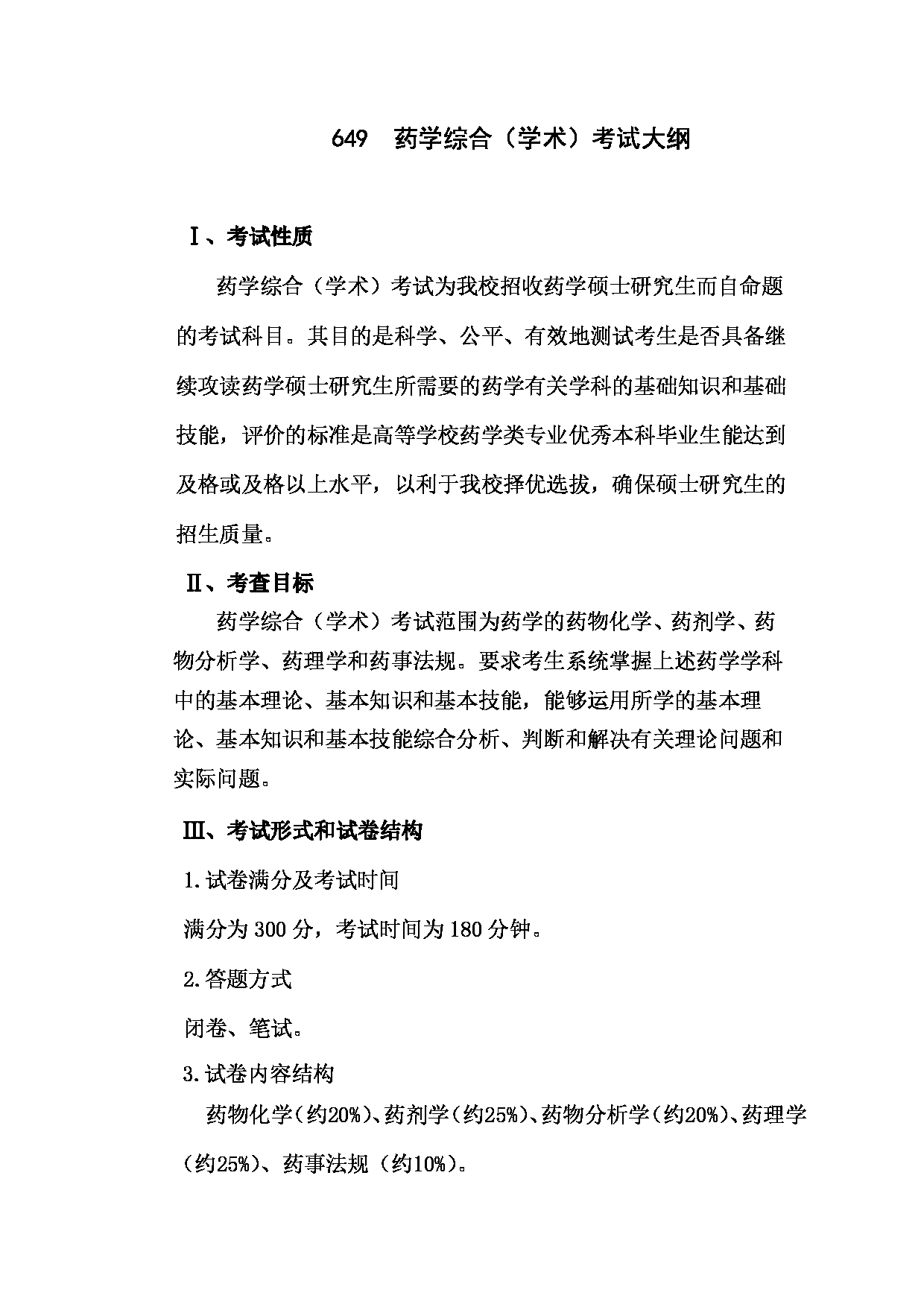 649 药学综合（学术）考试大纲

Ⅰ、考试性质

药学综合（学术）考试为我校招收药学硕士研究生而自命题的考试科目。其目的是科学、公平、有效地测试考生是否具备继续攻读药学硕士研究生所需要的药学有关学科的基础知识和基础技能，评价的标准是高等学校药学类专业优秀本科毕业生能达到及格或及格以上水平，以利于我校择优选拔，确保硕士研究生的招生质量。

Ⅱ、考查目标

药学综合（学术）考试范围为药学的药物化学、药剂学、药物分析学、药理学和药事法规。要求考生系统掌握上述药学学科中的基本理论、基本知识和基本技能，能够运用所学的基本理论、基本知识和基本技能综合分析、判断和解决有关理论问题和实际问题。

Ⅲ、考试形式和试卷结构

1.试卷满分及考试时间

满分为 300 分，考试时间为 180 分钟。

2.答题方式

闭卷、笔试。

3.试卷内容结构

药物化学（约20%）、药剂学（约25%）、药物分析学（约20%）、药理学（约25%）、药事法规（约10%）。